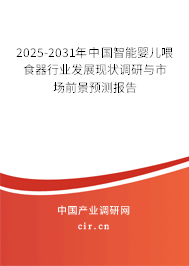 2025-2031年中国智能婴儿喂食器行业发展现状调研与市场前景预测报告

中国产业调研网
cir.cn